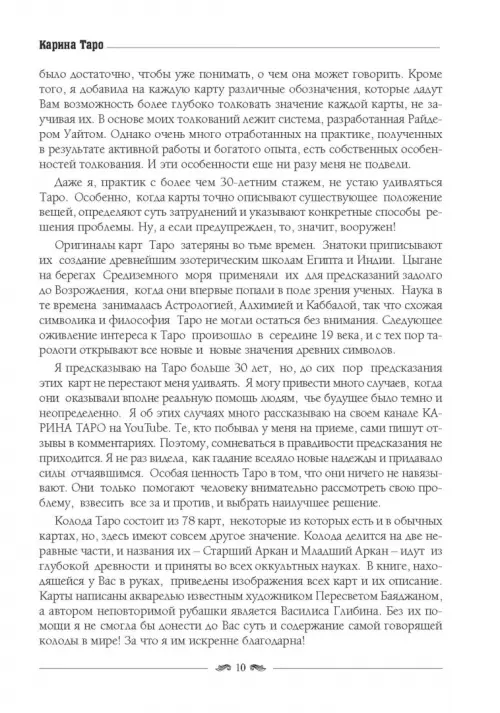 Карина Таро

было достаточно, чтобы уже понимать, о чем она может говорить. Кроме того, я добавила на каждую карту различные обозначения, которые дадут Вам возможность более глубоко толковать значение каждой карты, не заучивая их. В основе моих толкований лежит система, разработанная Райдером Уайтом. Однако очень много отработанных на практике, полученных в результате активной работы и богатого опыта, есть собственных особенностей толкования. И эти особенности еще ни разу меня не подвели.

Даже я, практик с более чем 30-летним стажем, не устаю удивляться Таро. Особенно, когда карты точно описывают существующее положение вещей, определяют суть затруднений и указывают конкретные способы решения проблемы. Ну, а если предупрежден, то, значит, вооружен!

Оригиналы карт Таро затеряны во тьме времен. Знатоки приписывают их создание древнейшим эзотерическим школам Египта и Индии. Цыгане на берегах Средиземного моря применяли их для предсказаний задолго до Возрождения, когда они впервые попали в поле зрения ученых. Наука в те времена занималась Астрологией, Алхимией и Каббалой, так что схожая символика и философия Таро не могли остаться без внимания. Следующее оживление интереса к Таро произошло в середине 19 века, и с тех пор тарологи открывают все новые и новые значения древних символов.

Я предсказываю на Таро больше 30 лет, но, до сих пор предсказания этих карт не перестают меня удивлять. Я могу привести много случаев, когда они оказывали вполне реальную помощь людям, чье будущее было темно и неопределенно. Я об этих случаях много рассказываю на своем канале КАРИНА ТАРО на YouTube. Те, кто побывал у меня на приеме, сами пишут отзывы в комментариях. Поэтому, сомневаться в правдивости предсказания не приходится. Я не раз видела, как гадание вселяло новые надежды и придавало силы отчаявшимся. Особая ценность Таро в том, что они ничего не навязывают. Они только помогают человеку внимательно рассмотреть свою проблему, взвесить все за и против, и выбрать наилучшее решение.

Колода Таро состоит из 78 карт, некоторые из которых есть и в обычных картах, но, здесь имеют совсем другое значение. Колода делится на две неравные части, и названия их – Старший Аркан и Младший Аркан – идут из глубокой древности и приняты во всех оккультных науках. В книге, находящейся у Вас в руках, приведены изображения всех карт и их описание. Карты написаны акварелью известным художником Пересветом Баяджаном, а автором неповторимой рубашки является Василиса Глибина. Без их помощи я не смогла бы донести до Вас суть и содержание самой говорящей колоды в мире! За что я им искренне благодарна!

10